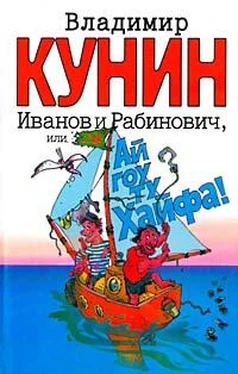 Владимир
КУНИН
Иванов и Рабинович,
или
Ай гоу ту Хайфа!